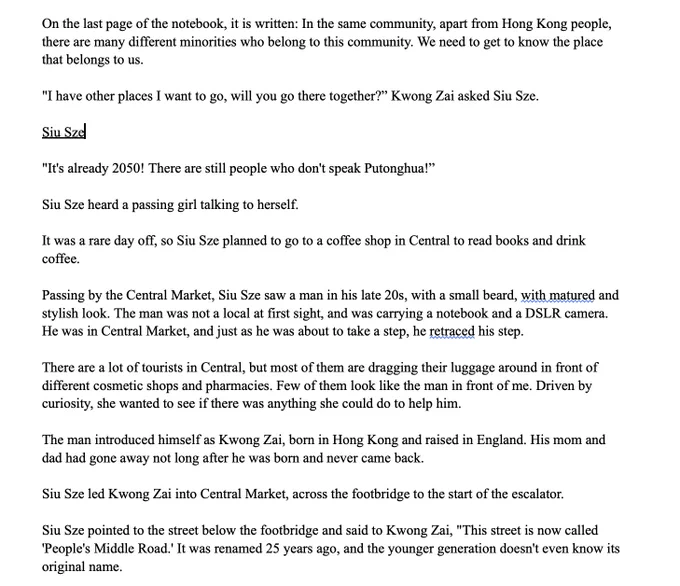 On the last page of the notebook, it is written: In the same community, apart from Hong Kong people, there are many different minorities who belong to this community. We need to get to know the place that belongs to us.

"I have other places I want to go, will you go there together?" Kwong Zai asked Siu Sze.

Siu Sze

"It's already 2050! There are still people who don't speak Putonghua!"

Siu Sze heard a passing girl talking to herself.

It was a rare day off, so Siu Sze planned to go to a coffee shop in Central to read books and drink coffee.

Passing by the Central Market, Siu Sze saw a man in his late 20s, with a small beard, with matured and stylish look. The man was not a local at first sight, and was carrying a notebook and a DSLR camera. He was in Central Market, and just as he was about to take a step, he retraced his step.

There are a lot of tourists in Central, but most of them are dragging their luggage around in front of different cosmetic shops and pharmacies. Few of them look like the man in front of me. Driven by curiosity, she wanted to see if there was anything she could do to help him.

The man introduced himself as Kwong Zai, born in Hong Kong and raised in England. His mom and dad had gone away not long after he was born and never came back.

Siu Sze led Kwong Zai into Central Market, across the footbridge to the start of the escalator.

Siu Sze pointed to the street below the footbridge and said to Kwong Zai, "This street is now called 'People's Middle Road.' It was renamed 25 years ago, and the younger generation doesn't even know its original name.